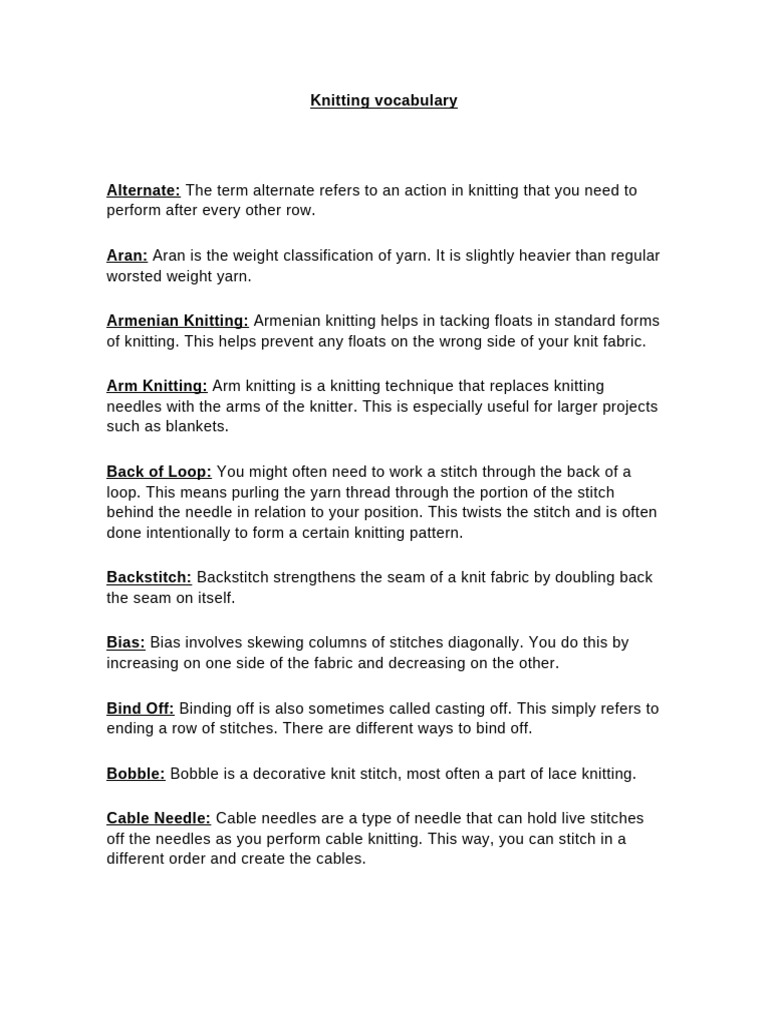 Knitting vocabulary

Alternate: The term alternate refers to an action in knitting that you need to perform after every other row.

Aran: Aran is the weight classification of yarn. It is slightly heavier than regular worsted weight yarn.

Armenian Knitting: Armenian knitting helps in tacking floats in standard forms of knitting. This helps prevent any floats on the wrong side of your knit fabric.

Arm Knitting: Arm knitting is a knitting technique that replaces knitting needles with the arms of the knitter. This is especially useful for larger projects such as blankets.

Back of Loop: You might often need to work a stitch through the back of a loop. This means purling the yarn thread through the portion of the stitch behind the needle in relation to your position. This twists the stitch and is often done intentionally to form a certain knitting pattern.

Backstitch: Backstitch strengthens the seam of a knit fabric by doubling back the seam on itself.

Bias: Bias involves skewing columns of stitches diagonally. You do this by increasing on one side of the fabric and decreasing on the other.

Bind Off: Binding off is also sometimes called casting off. This simply refers to ending a row of stitches. There are different ways to bind off.

Bobble: Bobble is a decorative knit stitch, most often a part of lace knitting.

Cable Needle: Cable needles are a type of needle that can hold live stitches off the needles as you perform cable knitting. This way, you can stitch in a different order and create the cables.